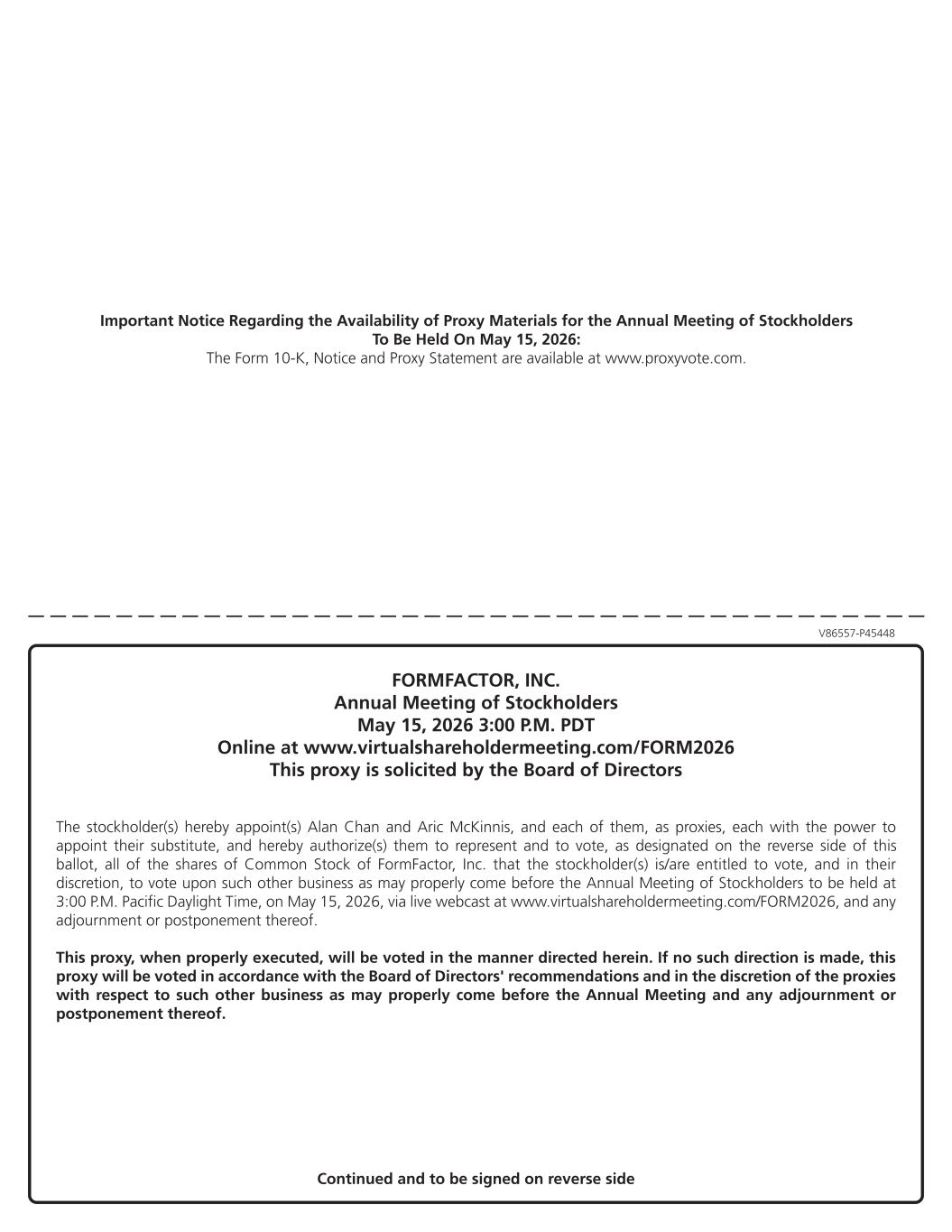 Important Notice Regarding the Availability of Proxy Materials for the Annual Meeting of Stockholders To Be Held On May 15, 2026:
The Form 10-K, Notice and Proxy Statement are available at www.proxyvote.com.

V86557-P45448

FORMFACTOR, INC.
Annual Meeting of Stockholders
May 15, 2026 3:00 P.M. PDT
Online at www.virtualshareholdermeeting.com/FORM2026
This proxy is solicited by the Board of Directors

The stockholder(s) hereby appoint(s) Alan Chan and Aric McKinnis, and each of them, as proxies, each with the power to appoint their substitute, and hereby authorize(s) them to represent and to vote, as designated on the reverse side of this ballot, all of the shares of Common Stock of FormFactor, Inc. that the stockholder(s) is/are entitled to vote, and in their discretion, to vote upon such other business as may properly come before the Annual Meeting of Stockholders to be held at 3:00 P.M. Pacific Daylight Time, on May 15, 2026, via live webcast at www.virtualshareholdermeeting.com/FORM2026, and any adjournment or postponement thereof.

This proxy, when properly executed, will be voted in the manner directed herein. If no such direction is made, this proxy will be voted in accordance with the Board of Directors' recommendations and in the discretion of the proxies with respect to such other business as may properly come before the Annual Meeting and any adjournment or postponement thereof.

Continued and to be signed on reverse side